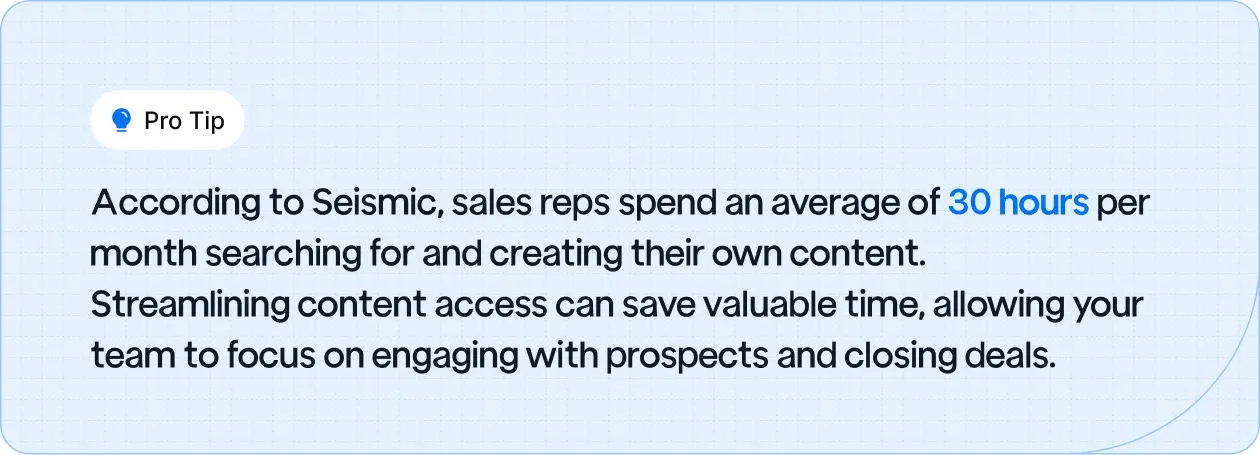 Pro Tip

According to Seismic, sales reps spend an average of 30 hours per month searching for and creating their own content. Streamlining content access can save valuable time, allowing your team to focus on engaging with prospects and closing deals.